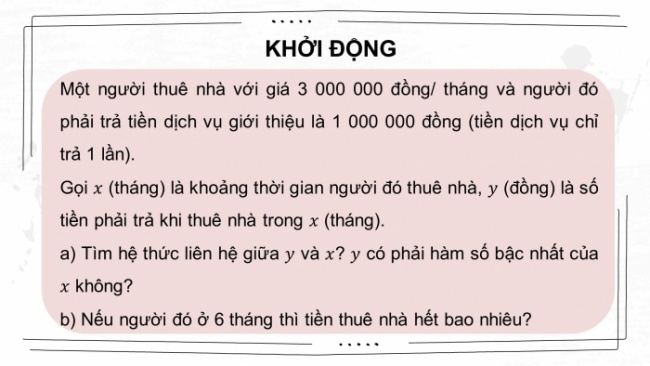 KHỞI ĐỘNG

Một người thuê nhà với giá 3 000 000 đồng/ tháng và người đó phải trả tiền dịch vụ giới thiệu là 1 000 000 đồng (tiền dịch vụ chỉ trả 1 lần).

Gọi $x$ (tháng) là khoảng thời gian người đó thuê nhà, $y$ (đồng) là số tiền phải trả khi thuê nhà trong $x$ (tháng).

a) Tìm hệ thức liên hệ giữa $y$ và $x$? $y$ có phải hàm số bậc nhất của $x$ không?

b) Nếu người đó ở 6 tháng thì tiền thuê nhà hết bao nhiêu?